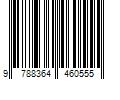 9 788364 460555